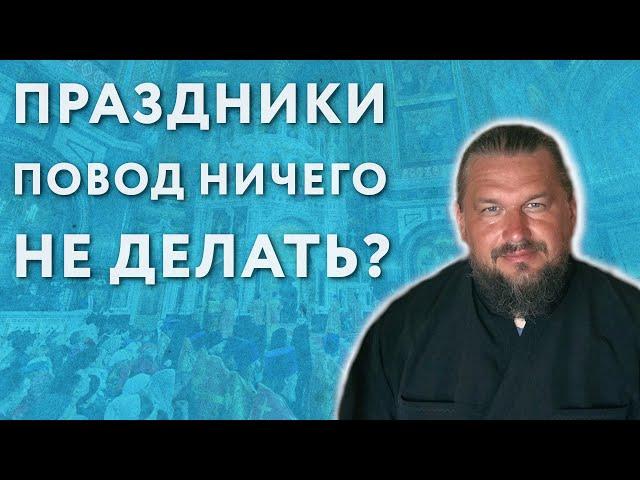 ПРАЗДНИКИ ПОВОД НИЧЕГО НЕ ДЕЛАТЬ?